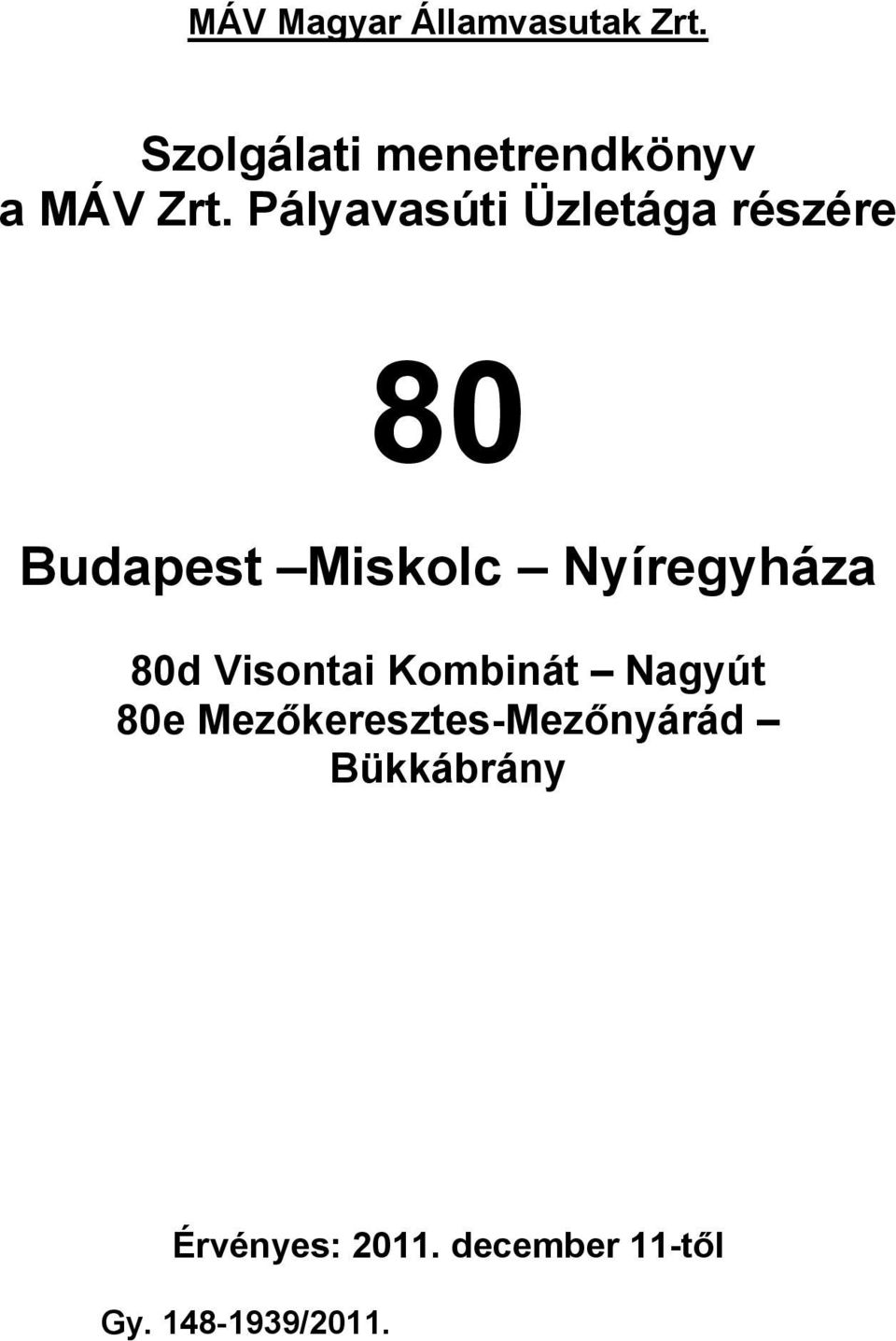 MÁV Magyar Államvasutak Zrt.

Szolgálati menetrendkönyv
a MÁV Zrt. Pályavasúti Üzletága részére

80

Budapest –Miskolc – Nyíregyháza

80d Visontai Kombinát – Nagyút
80e Mezőkeresztes-Mezőnyárád – Bükkábrány

Érvényes: 2011. december 11-től

Gy. 148-1939/2011.